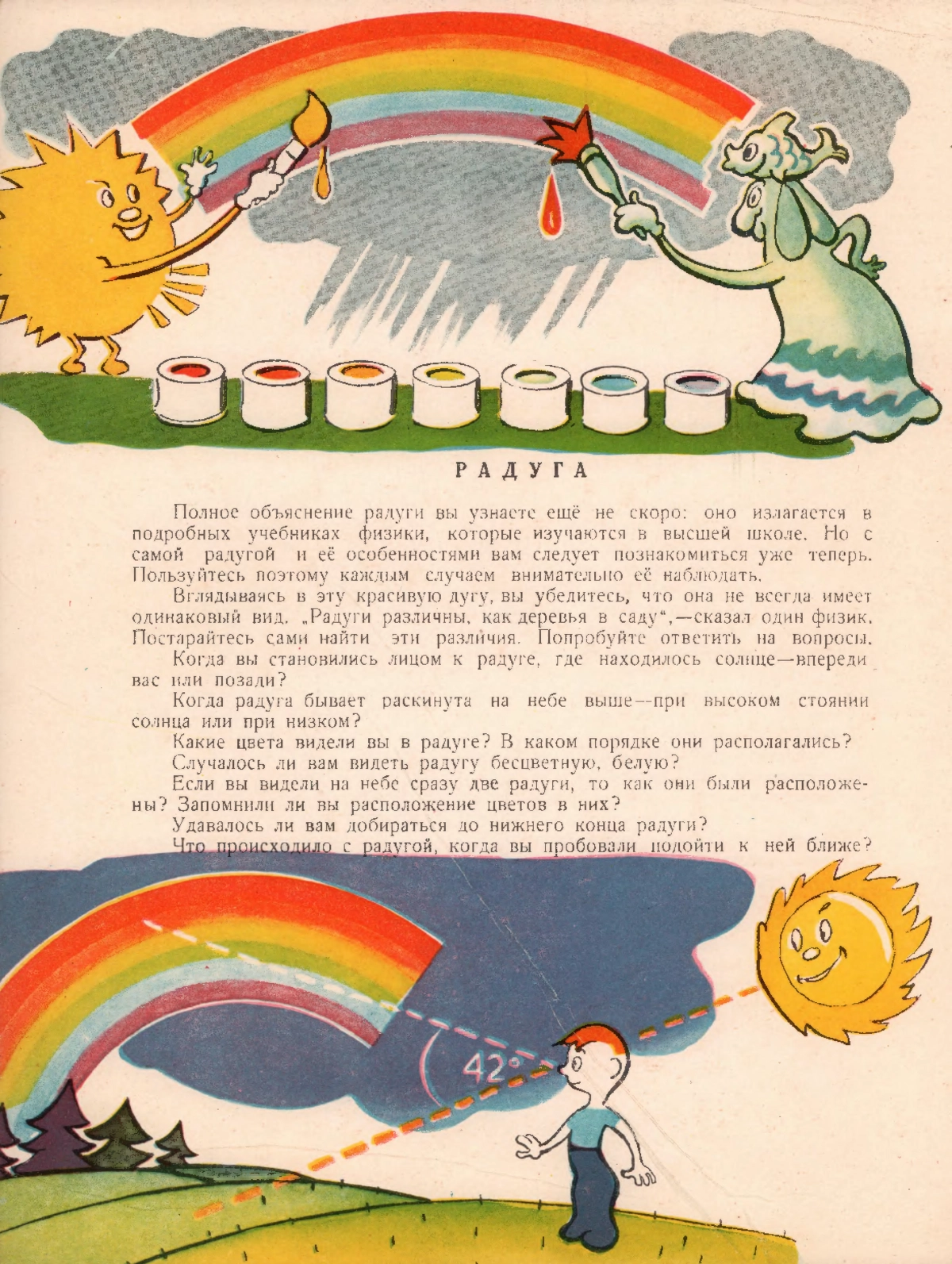 РАДУГА

Полное объяснение радуги вы узнаете ещё не скоро: оно излагается в подробных учебниках физики, которые изучаются в высшей школе. Но с самой радугой и её особенностями вам следует познакомиться уже теперь. Пользуйтесь поэтому каждым случаем внимательно её наблюдать.

Вглядываясь в эту красивую дугу, вы убедитесь, что она не всегда имеет одинаковый вид. „Радуги различны, как деревья в саду“,—сказал один физик. Постарайтесь сами найти эти различия. Попробуйте ответить на вопросы.

Когда вы становились лицом к радуге, где находилось солнце—впереди вас или позади?

Когда радуга бывает раскинута на небе выше—при высоком стоянии солнца или при низком?

Какие цвета видели вы в радуге? В каком порядке они располагались?

Случалось ли вам видеть радугу бесцветную, белую?

Если вы видели на небе сразу две радуги, то как они были расположены? Запомнили ли вы расположение цветов в них?

Удавалось ли вам добираться до нижнего конца радуги?

Что происходило с радугой, когда вы пробовали подойти к ней ближе?

42°